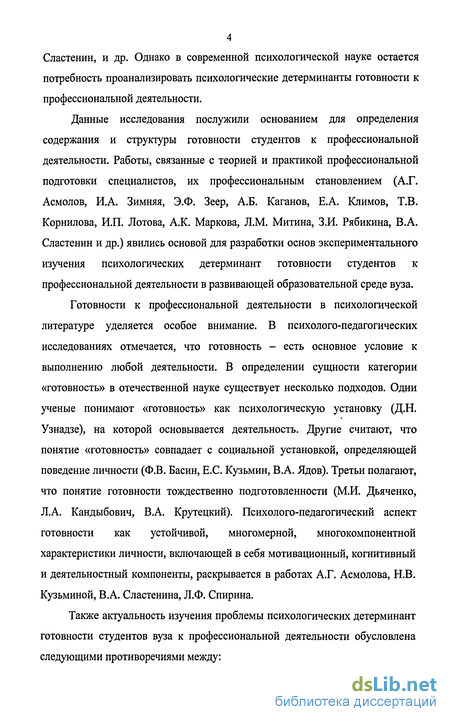 4

Сластенин, и др. Однако в современной психологической науке остается потребность проанализировать психологические детерминанты готовности к профессиональной деятельности.

Данные исследования послужили основанием для определения содержания и структуры готовности студентов к профессиональной деятельности. Работы, связанные с теорией и практикой профессиональной подготовки специалистов, их профессиональным становлением (А.Г. Асмолов, И.А. Зимняя, Э.Ф. Зеер, А.Б. Каганов, Е.А. Климов, Т.В. Корнилова, И.П. Лотова, А.К. Маркова, Л.М. Митина, З.И. Рябикина, В.А. Сластенин и др.) явились основой для разработки основ экспериментального изучения психологических детерминант готовности студентов к профессиональной деятельности в развивающей образовательной среде вуза.

Готовности к профессиональной деятельности в психологической литературе уделяется особое внимание. В психолого-педагогических исследованиях отмечается, что готовность – есть основное условие к выполнению любой деятельности. В определении сущности категории «готовность» в отечественной науке существует несколько подходов. Одни ученые понимают «готовность» как психологическую установку (Д.Н. Узнадзе), на которой основывается деятельность. Другие считают, что понятие «готовность» совпадает с социальной установкой, определяющей поведение личности (Ф.В. Басин, Е.С. Кузьмин, В.А. Ядов). Третьи полагают, что понятие готовности тождественно подготовленности (М.И. Дьяченко, Л.А. Кандыбович, В.А. Крутецкий). Психолого-педагогический аспект готовности как устойчивой, многомерной, многокомпонентной характеристики личности, включающей в себя мотивационный, когнитивный и деятельностный компоненты, раскрывается в работах А.Г. Асмолова, Н.В. Кузьминой, В.А. Сластенина, Л.Ф. Спирина.

Также актуальность изучения проблемы психологических детерминант готовности студентов вуза к профессиональной деятельности обусловлена следующими противоречиями между:

dsLib.net
библиотека диссертаций